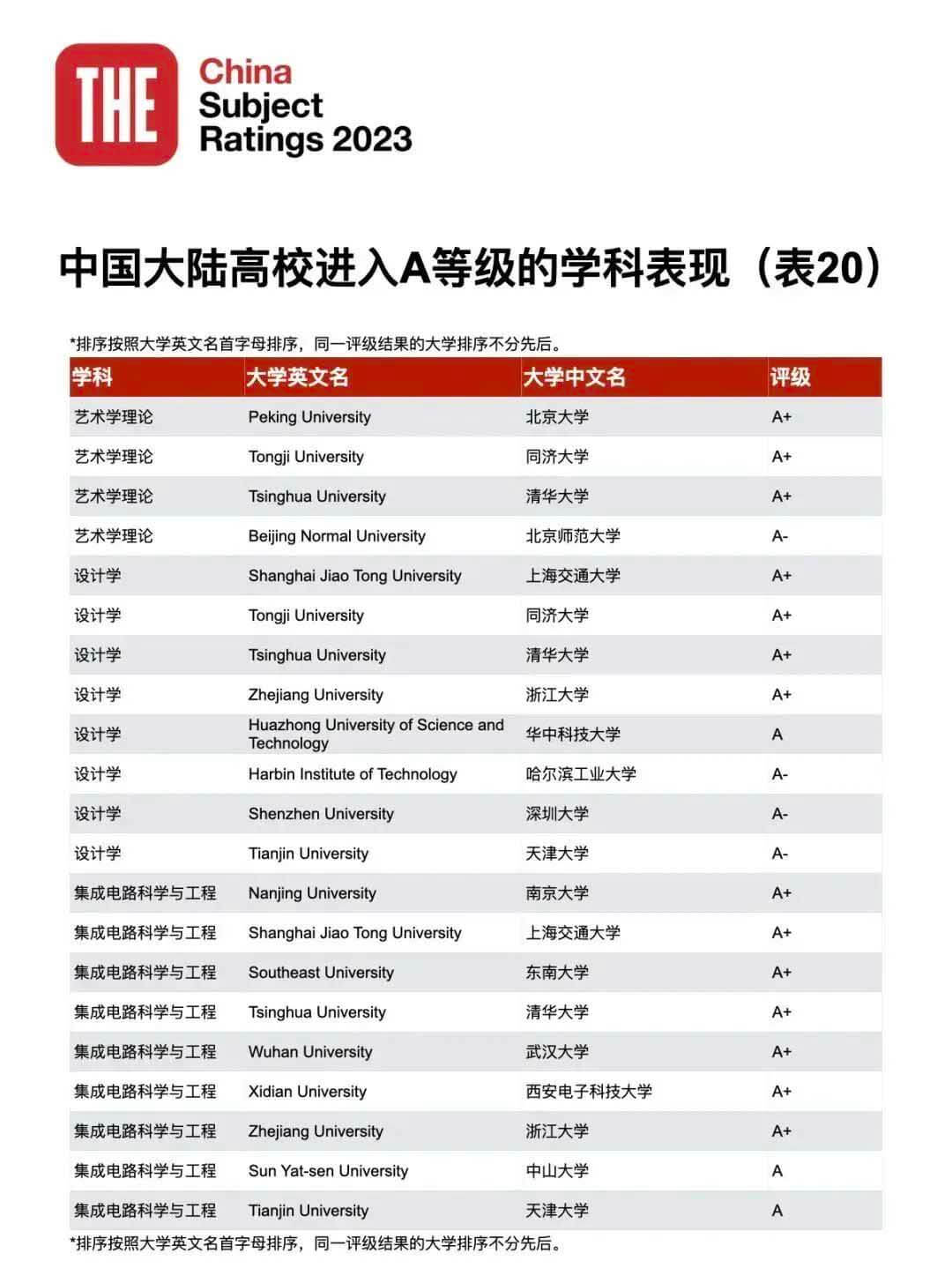 THE

China Subject Ratings 2023

中国大陆高校进入A等级的学科表现（表20）

*排序按照大学英文名首字母排序，同一评级结果的大学排序不分先后。

| 学科 | 大学英文名 | 大学中文名 | 评级 |
|---|---|---|---|
| 艺术学理论 | Peking University | 北京大学 | A+ |
| 艺术学理论 | Tongji University | 同济大学 | A+ |
| 艺术学理论 | Tsinghua University | 清华大学 | A+ |
| 艺术学理论 | Beijing Normal University | 北京师范大学 | A- |
| 设计学 | Shanghai Jiao Tong University | 上海交通大学 | A+ |
| 设计学 | Tongji University | 同济大学 | A+ |
| 设计学 | Tsinghua University | 清华大学 | A+ |
| 设计学 | Zhejiang University | 浙江大学 | A+ |
| 设计学 | Huazhong University of Science and Technology | 华中科技大学 | A |
| 设计学 | Harbin Institute of Technology | 哈尔滨工业大学 | A- |
| 设计学 | Shenzhen University | 深圳大学 | A- |
| 设计学 | Tianjin University | 天津大学 | A- |
| 集成电路科学与工程 | Nanjing University | 南京大学 | A+ |
| 集成电路科学与工程 | Shanghai Jiao Tong University | 上海交通大学 | A+ |
| 集成电路科学与工程 | Southeast University | 东南大学 | A+ |
| 集成电路科学与工程 | Tsinghua University | 清华大学 | A+ |
| 集成电路科学与工程 | Wuhan University | 武汉大学 | A+ |
| 集成电路科学与工程 | Xidian University | 西安电子科技大学 | A+ |
| 集成电路科学与工程 | Zhejiang University | 浙江大学 | A+ |
| 集成电路科学与工程 | Sun Yat-sen University | 中山大学 | A |
| 集成电路科学与工程 | Tianjin University | 天津大学 | A |

*排序按照大学英文名首字母排序，同一评级结果的大学排序不分先后。